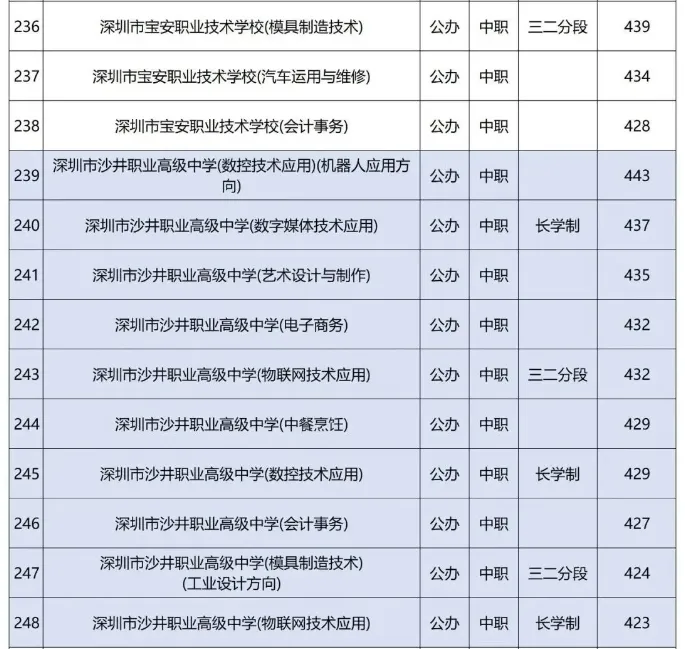 | 236 | 深圳市宝安职业技术学校(模具制造技术) | 公办 | 中职 | 三二分段 | 439 |
|---|---|---|---|---|---|
| 237 | 深圳市宝安职业技术学校(汽车运用与维修) | 公办 | 中职 |  | 434 |
| 238 | 深圳市宝安职业技术学校(会计事务) | 公办 | 中职 |  | 428 |
| 239 | 深圳市沙井职业高级中学(数控技术应用)(机器人应用方向) | 公办 | 中职 |  | 443 |
| 240 | 深圳市沙井职业高级中学(数字媒体技术应用) | 公办 | 中职 | 长学制 | 437 |
| 241 | 深圳市沙井职业高级中学(艺术设计与制作) | 公办 | 中职 |  | 435 |
| 242 | 深圳市沙井职业高级中学(电子商务) | 公办 | 中职 |  | 432 |
| 243 | 深圳市沙井职业高级中学(物联网技术应用) | 公办 | 中职 | 三二分段 | 432 |
| 244 | 深圳市沙井职业高级中学(中餐烹饪) | 公办 | 中职 |  | 429 |
| 245 | 深圳市沙井职业高级中学(数控技术应用) | 公办 | 中职 | 长学制 | 429 |
| 246 | 深圳市沙井职业高级中学(会计事务) | 公办 | 中职 |  | 427 |
| 247 | 深圳市沙井职业高级中学(模具制造技术)(工业设计方向) | 公办 | 中职 | 三二分段 | 424 |
| 248 | 深圳市沙井职业高级中学(物联网技术应用) | 公办 | 中职 | 长学制 | 423 |